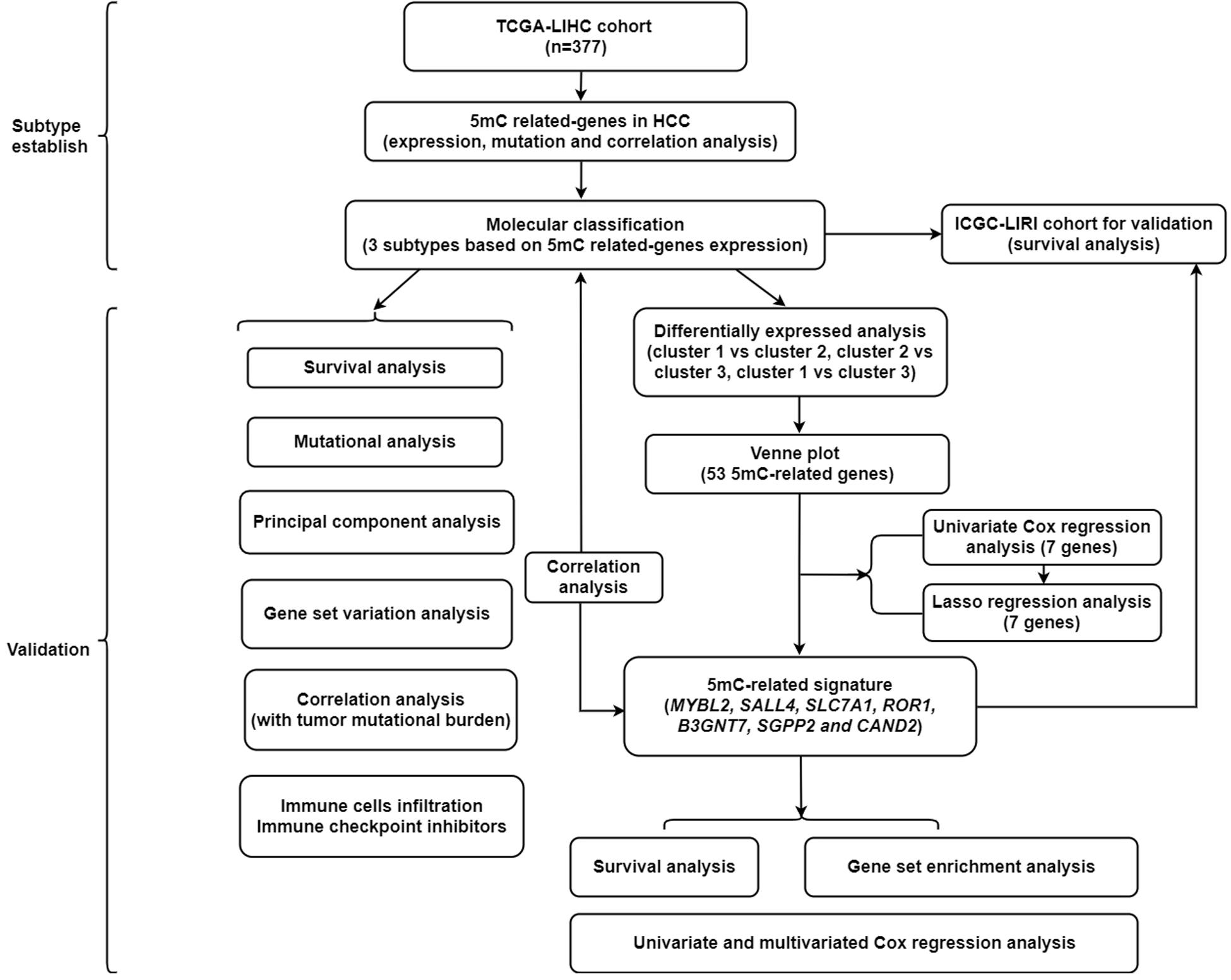 Subtype establish

TCGA-LIHC cohort
(n=377)

5mC related-genes in HCC
(expression, mutation and correlation analysis)

Molecular classification
(3 subtypes based on 5mC related-genes expression)

ICGC-LIRI cohort for validation
(survival analysis)

Validation

Survival analysis

Mutational analysis

Principal component analysis

Gene set variation analysis

Correlation analysis
(with tumor mutational burden)

Immune cells infiltration
Immune checkpoint inhibitors

Correlation analysis

Differentially expressed analysis
(cluster 1 vs cluster 2, cluster 2 vs cluster 3, cluster 1 vs cluster 3)

Venne plot
(53 5mC-related genes)

Univariate Cox regression analysis (7 genes)

Lasso regression analysis
(7 genes)

5mC-related signature
(MYBL2, SALL4, SLC7A1, ROR1, B3GNT7, SGPP2 and CAND2)

Survival analysis

Gene set enrichment analysis

Univariate and multivariated Cox regression analysis